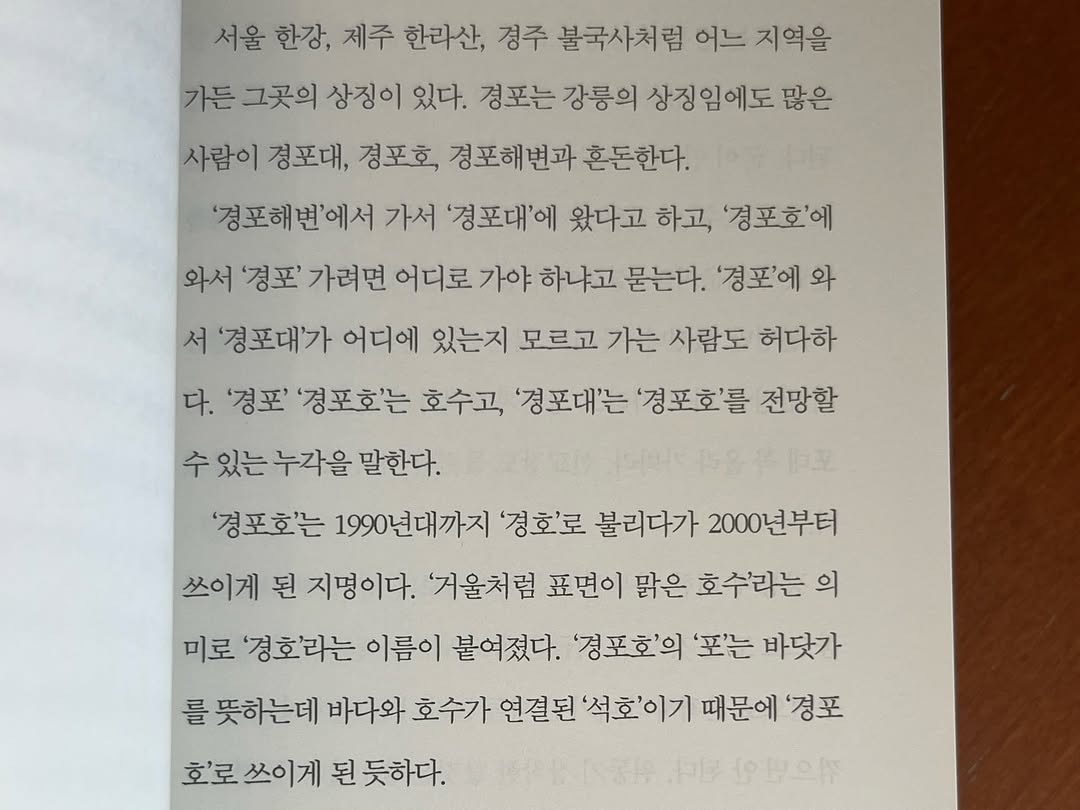 서울 한강, 제주 한라산, 경주 불국사처럼 어느 지역을 가든 그곳의 상징이 있다. 경포는 강릉의 상징임에도 많은 사람이 경포대, 경포호, 경포해변과 혼돈한다.

'경포해변'에서 가서 '경포대'에 왔다고 하고, '경포호'에 와서 '경포' 가려면 어디로 가야 하냐고 묻는다. '경포'에 와서 '경포대'가 어디에 있는지 모르고 가는 사람도 허다하다. '경포' '경포호'는 호수고, '경포대'는 '경포호'를 전망할 수 있는 누각을 말한다.

'경포호'는 1990년대까지 '경호'로 불리다가 2000년부터 쓰이게 된 지명이다. '거울처럼 표면이 맑은 호수'라는 의미로 '경호'라는 이름이 붙여졌다. '경포호'의 '포'는 바닷가를 뜻하는데 바다와 호수가 연결된 '석호'이기 때문에 '경포호'로 쓰이게 된 듯하다.